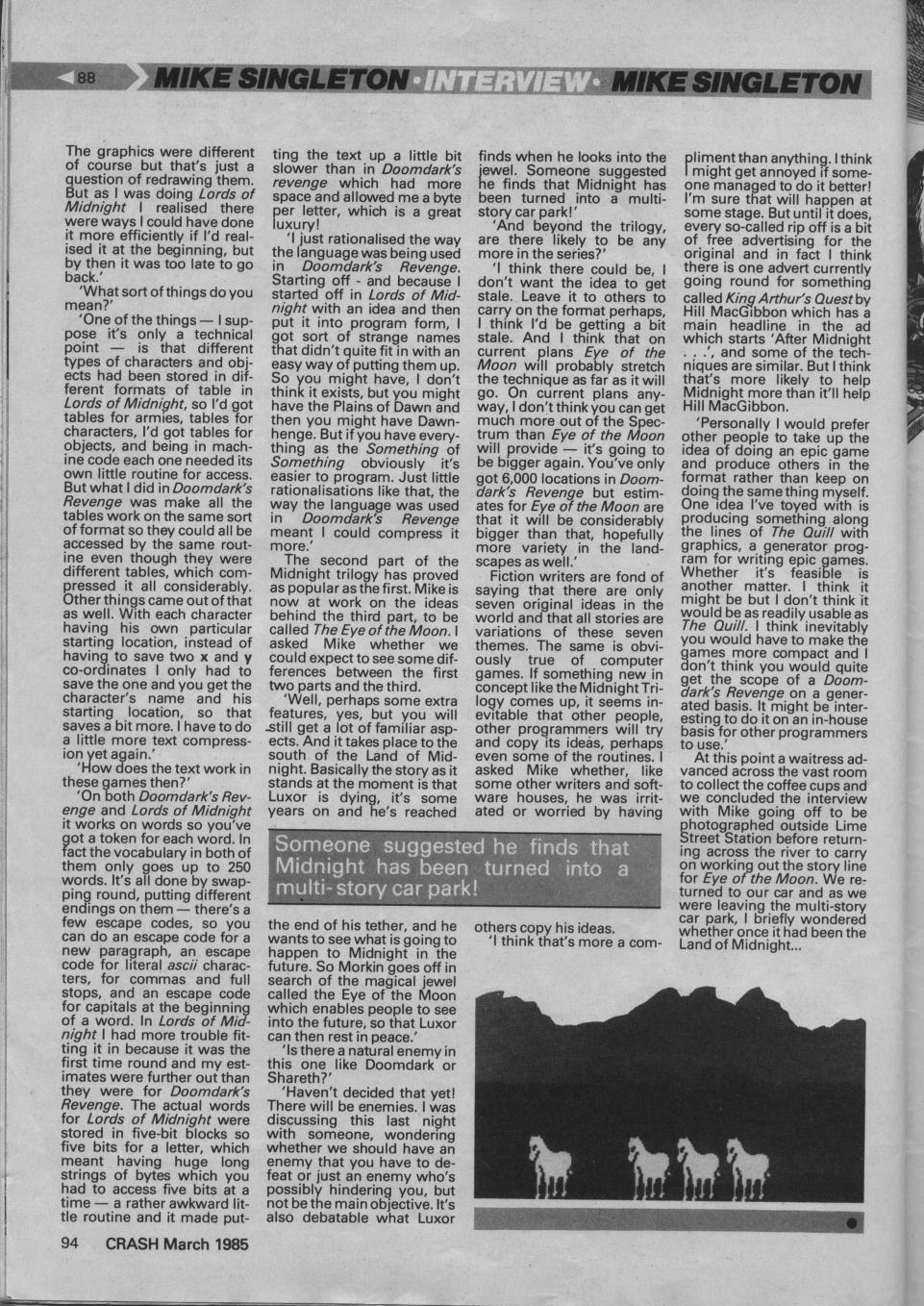 88 MIKE SINGLETON · INTERVIEW · MIKE SINGLETON

The graphics were different of course but that's just a question of redrawing them. But as I was doing Lords of Midnight I realised there were ways I could have done it more efficiently if I'd realised it at the beginning, but by then it was too late to go back.'

'What sort of things do you mean?'

'One of the things — I suppose it's only a technical point — is that different types of characters and objects had been stored in different formats of table in Lords of Midnight, so I'd got tables for armies, tables for characters, I'd got tables for objects, and being in machine code each one needed its own little routine for access. But what I did in Doomdark's Revenge was make all the tables work on the same sort of format so they could all be accessed by the same routine even though they were different tables, which compressed it all considerably. Other things came out of that as well. With each character having his own particular starting location, instead of having to save two x and y co-ordinates I only had to save the one and you get the character's name and his starting location, so that saves a bit more. I have to do a little more text compression yet again.'

'How does the text work in these games then?'

'On both Doomdark's Revenge and Lords of Midnight it works on words so you've got a token for each word. In fact the vocabulary in both of them only goes up to 250 words. It's all done by swapping round, putting different endings on them — there's a few escape codes, so you can do an escape code for a new paragraph, an escape code for literal ascii characters, for commas and full stops, and an escape code for capitals at the beginning of a word. In Lords of Midnight I had more trouble fitting it in because it was the first time round and my estimates were further out than they were for Doomdark's Revenge. The actual words for Lords of Midnight were stored in five-bit blocks so five bits for a letter, which meant having huge long strings of bytes which you had to access five bits at a time — a rather awkward little routine and it made putting the text up a little bit slower than in Doomdark's revenge which had more space and allowed me a byte per letter, which is a great luxury!

'I just rationalised the way the language was being used in Doomdark's Revenge. Starting off - and because I started off in Lords of Midnight with an idea and then put it into program form, I got sort of strange names that didn't quite fit in with an easy way of putting them up. So you might have, I don't think it exists, but you might have the Plains of Dawn and then you might have Dawnhenge. But if you have everything as the Something of Something obviously it's easier to program. Just little rationalisations like that, the way the language was used in Doomdark's Revenge meant I could compress it more.'

The second part of the Midnight trilogy has proved as popular as the first. Mike is now at work on the ideas behind the third part, to be called The Eye of the Moon. I asked Mike whether we could expect to see some differences between the first two parts and the third.

'Well, perhaps some extra features, yes, but you will still get a lot of familiar aspects. And it takes place to the south of the Land of Midnight. Basically the story as it stands at the moment is that Luxor is dying, it's some years on and he's reached the end of his tether, and he wants to see what is going to happen to Midnight in the future. So Morkin goes off in search of the magical jewel called the Eye of the Moon which enables people to see into the future, so that Luxor can then rest in peace.'

'Is there a natural enemy in this one like Doomdark or Shareth?'

'Haven't decided that yet! There will be enemies. I was discussing this last night with someone, wondering whether we should have an enemy that you have to defeat or just an enemy who's possibly hindering you, but not be the main objective. It's also debatable what Luxor finds when he looks into the jewel. Someone suggested he finds that Midnight has been turned into a multi-story car park!'

'And beyond the trilogy, are there likely to be any more in the series?'

'I think there could be, I don't want the idea to get stale. Leave it to others to carry on the format perhaps, I think I'd be getting a bit stale. And I think that on current plans Eye of the Moon will probably stretch the technique as far as it will go. On current plans anyway, I don't think you can get much more out of the Spectrum than Eye of the Moon will provide — it's going to be bigger again. You've only got 6,000 locations in Doomdark's Revenge but estimates for Eye of the Moon are that it will be considerably bigger than that, hopefully more variety in the landscapes as well.'

Fiction writers are fond of saying that there are only seven original ideas in the world and that all stories are variations of these seven themes. The same is obviously true of computer games. If something new in concept like the Midnight Trilogy comes up, it seems inevitable that other people, other programmers will try and copy its ideas, perhaps even some of the routines. I asked Mike whether, like some other writers and software houses, he was irritated or worried by having others copy his ideas.

'I think that's more a compliment than anything. I think I might get annoyed if someone managed to do it better! I'm sure that will happen at some stage. But until it does, every so-called rip off is a bit of free advertising for the original and in fact I think there is one advert currently going round for something called King Arthur's Quest by Hill MacGibbon which has a main headline in the ad which starts 'After Midnight . . .', and some of the techniques are similar. But I think that's more likely to help Midnight more than it'll help Hill MacGibbon.

'Personally I would prefer other people to take up the idea of doing an epic game and produce others in the format rather than keep on doing the same thing myself. One idea I've toyed with is producing something along the lines of The Quill with graphics, a generator program for writing epic games. Whether it's feasible is another matter. I think it might be but I don't think it would be as readily usable as The Quill. I think inevitably you would have to make the games more compact and I don't think you would quite get the scope of a Doomdark's Revenge on a generated basis. It might be interesting to do it on an in-house basis for other programmers to use.'

At this point a waitress advanced across the vast room to collect the coffee cups and we concluded the interview with Mike going off to be photographed outside Lime Street Station before returning across the river to carry on working out the story line for Eye of the Moon. We returned to our car and as we were leaving the multi-story car park, I briefly wondered whether once it had been the Land of Midnight...

Someone suggested he finds that Midnight has been turned into a multi-story car park!

94 CRASH March 1985